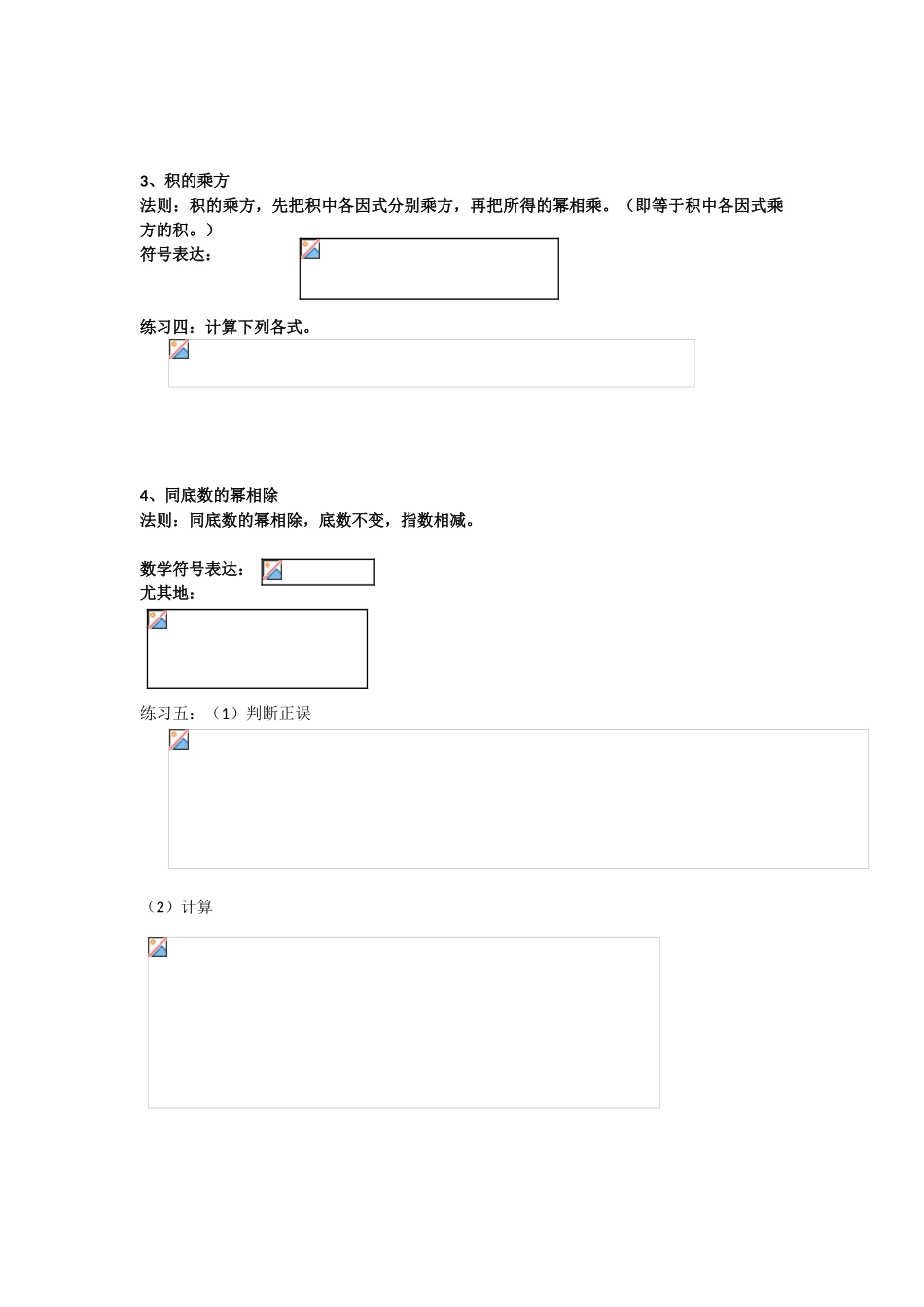 3、积的乘方

法则：积的乘方，先把积中各因式分别乘方，再把所得的幂相乘。（即等于积中各因式乘方的积。）

符号表达：

练习四：计算下列各式。

4、同底数的幂相除

法则：同底数的幂相除，底数不变，指数相减。

数学符号表达：

尤其地：

练习五：（1）判断正误

（2）计算